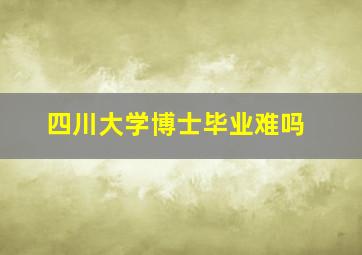 四川大学博士毕业难吗